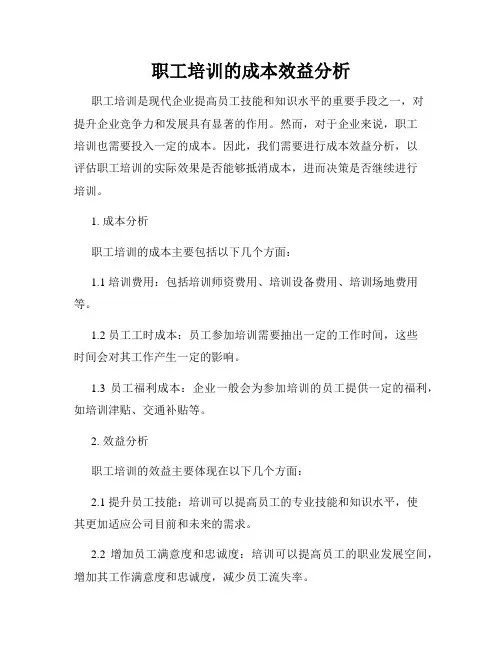 职工培训的成本效益分析

职工培训是现代企业提高员工技能和知识水平的重要手段之一，对提升企业竞争力和发展具有显著的作用。然而，对于企业来说，职工培训也需要投入一定的成本。因此，我们需要进行成本效益分析，以评估职工培训的实际效果是否能够抵消成本，进而决策是否继续进行培训。

1. 成本分析

职工培训的成本主要包括以下几个方面：

1.1 培训费用：包括培训师资费用、培训设备费用、培训场地费用等。

1.2 员工工时成本：员工参加培训需要抽出一定的工作时间，这些时间会对其工作产生一定的影响。

1.3 员工福利成本：企业一般会为参加培训的员工提供一定的福利，如培训津贴、交通补贴等。

2. 效益分析

职工培训的效益主要体现在以下几个方面：

2.1 提升员工技能：培训可以提高员工的专业技能和知识水平，使其更加适应公司目前和未来的需求。

2.2 增加员工满意度和忠诚度：培训可以提高员工的职业发展空间，增加其工作满意度和忠诚度，减少员工流失率。